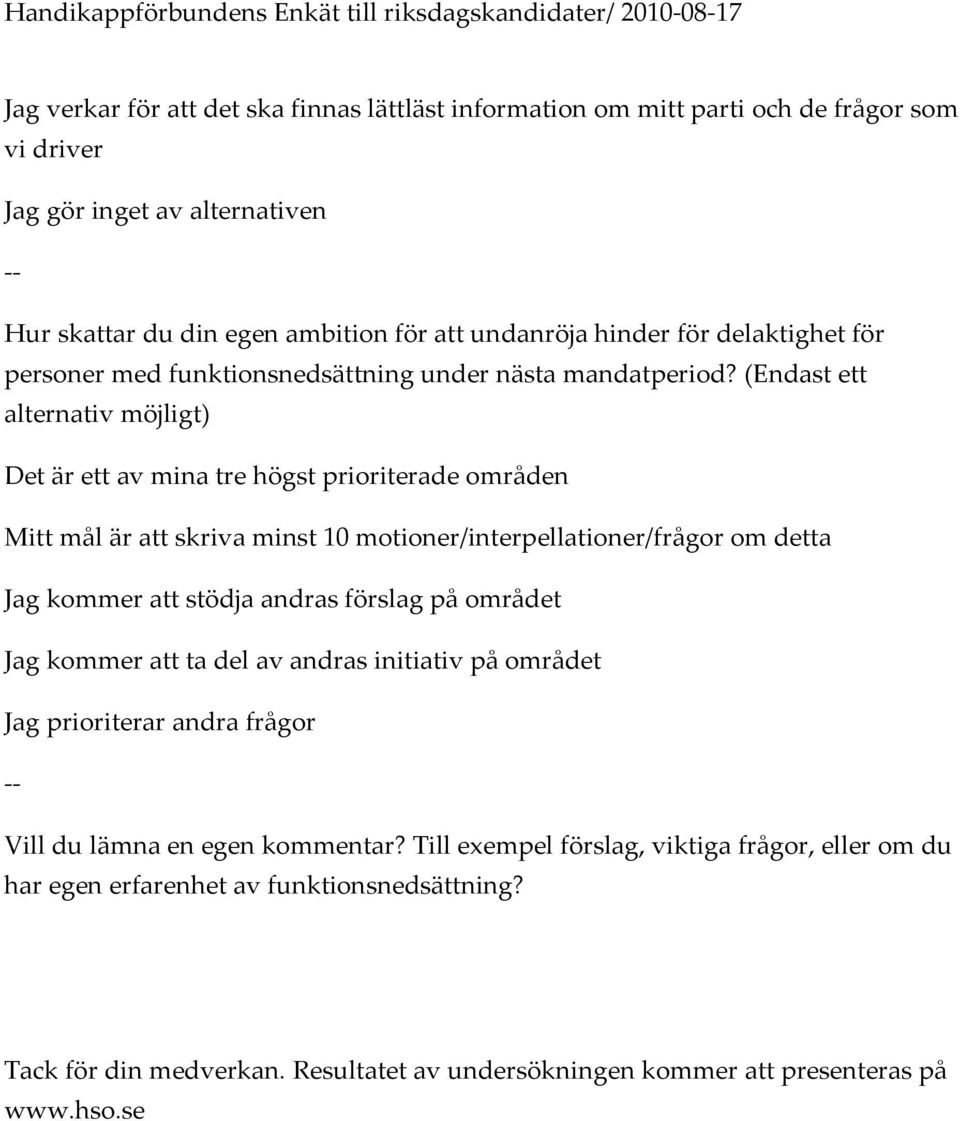 Handikappförbundens Enkät till riksdagskandidater/ 2010-08-17

Jag verkar för att det ska finnas lättläst information om mitt parti och de frågor som vi driver

Jag gör inget av alternativen

--

Hur skattar du din egen ambition för att undanröja hinder för delaktighet för personer med funktionsnedsättning under nästa mandatperiod? (Endast ett alternativ möjligt)

Det är ett av mina tre högst prioriterade områden

Mitt mål är att skriva minst 10 motioner/interpellationer/frågor om detta

Jag kommer att stödja andras förslag på området

Jag kommer att ta del av andras initiativ på området

Jag prioriterar andra frågor

--

Vill du lämna en egen kommentar? Till exempel förslag, viktiga frågor, eller om du har egen erfarenhet av funktionsnedsättning?

Tack för din medverkan. Resultatet av undersökningen kommer att presenteras på www.hso.se